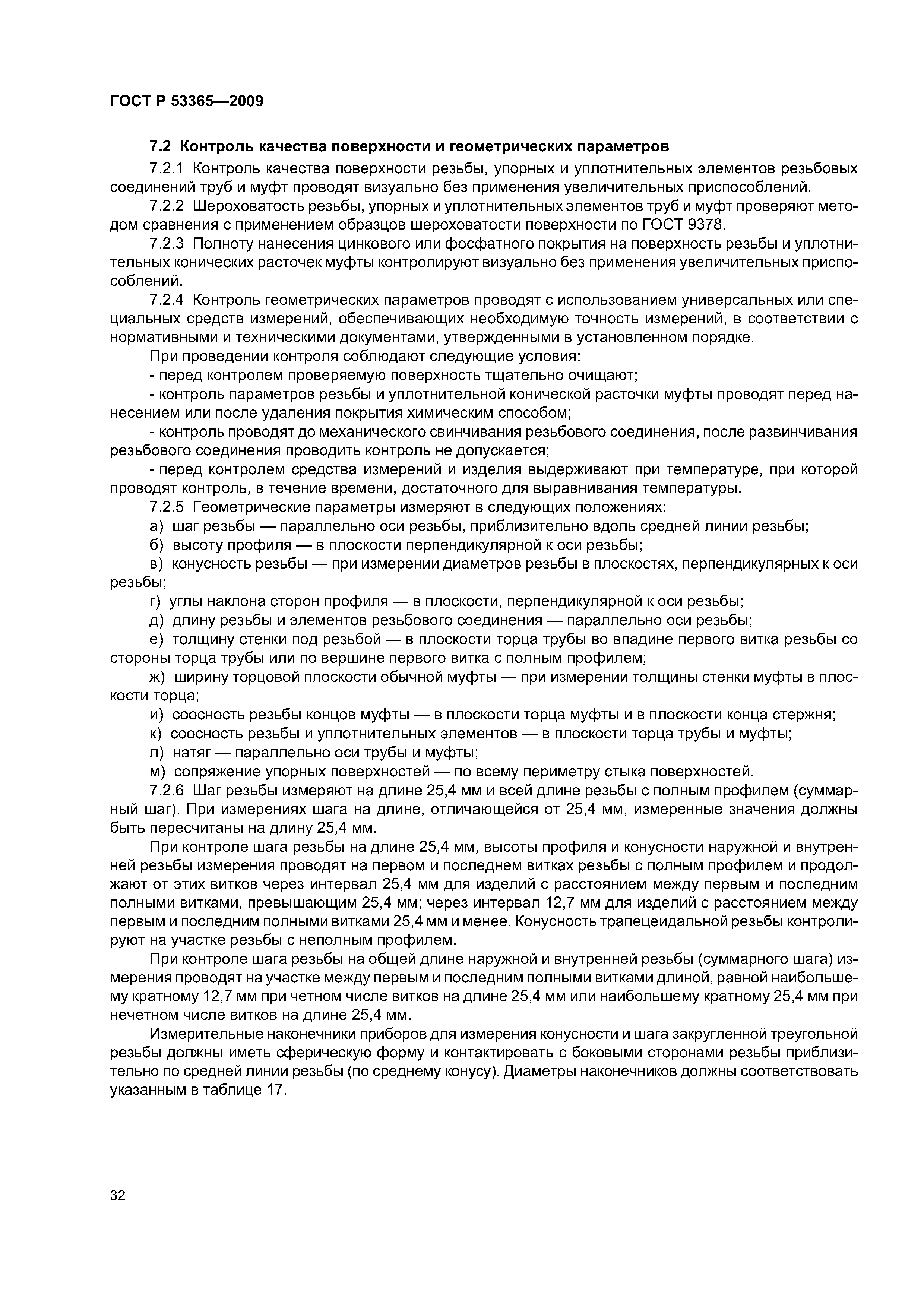 ГОСТ Р 53365—2009

7.2 Контроль качества поверхности и геометрических параметров

7.2.1 Контроль качества поверхности резьбы, упорных и уплотнительных элементов резьбовых соединений труб и муфт проводят визуально без применения увеличительных приспособлений.

7.2.2 Шероховатость резьбы, упорных и уплотнительных элементов труб и муфт проверяют методом сравнения с применением образцов шероховатости поверхности по ГОСТ 9378.

7.2.3 Полноту нанесения цинкового или фосфатного покрытия на поверхность резьбы и уплотнительных конических расточек муфты контролируют визуально без применения увеличительных приспособлений.

7.2.4 Контроль геометрических параметров проводят с использованием универсальных или специальных средств измерений, обеспечивающих необходимую точность измерений, в соответствии с нормативными и техническими документами, утвержденными в установленном порядке.

При проведении контроля соблюдают следующие условия:

- перед контролем проверяемую поверхность тщательно очищают;

- контроль параметров резьбы и уплотнительной конической расточки муфты проводят перед нанесением или после удаления покрытия химическим способом;

- контроль проводят до механического свинчивания резьбового соединения, после развинчивания резьбового соединения проводить контроль не допускается;

- перед контролем средства измерений и изделия выдерживают при температуре, при которой проводят контроль, в течение времени, достаточного для выравнивания температуры.

7.2.5 Геометрические параметры измеряют в следующих положениях:

а) шаг резьбы — параллельно оси резьбы, приблизительно вдоль средней линии резьбы;

б) высоту профиля — в плоскости перпендикулярной к оси резьбы;

в) конусность резьбы — при измерении диаметров резьбы в плоскостях, перпендикулярных к оси резьбы;

г) углы наклона сторон профиля — в плоскости, перпендикулярной к оси резьбы;

д) длину резьбы и элементов резьбового соединения — параллельно оси резьбы;

е) толщину стенки под резьбой — в плоскости торца трубы во впадине первого витка резьбы со стороны торца трубы или по вершине первого витка с полным профилем;

ж) ширину торцовой плоскости обычной муфты — при измерении толщины стенки муфты в плоскости торца;

и) соосность резьбы концов муфты — в плоскости торца муфты и в плоскости конца стержня;

к) соосность резьбы и уплотнительных элементов — в плоскости торца трубы и муфты;

л) натяг — параллельно оси трубы и муфты;

м) сопряжение упорных поверхностей — по всему периметру стыка поверхностей.

7.2.6 Шаг резьбы измеряют на длине 25,4 мм и всей длине резьбы с полным профилем (суммарный шаг). При измерениях шага на длине, отличающейся от 25,4 мм, измеренные значения должны быть пересчитаны на длину 25,4 мм.

При контроле шага резьбы на длине 25,4 мм, высоты профиля и конусности наружной и внутренней резьбы измерения проводят на первом и последнем витках резьбы с полным профилем и продолжают от этих витков через интервал 25,4 мм для изделий с расстоянием между первым и последним полными витками, превышающим 25,4 мм; через интервал 12,7 мм для изделий с расстоянием между первым и последним полными витками 25,4 мм и менее. Конусность трапецеидальной резьбы контролируют на участке резьбы с неполным профилем.

При контроле шага резьбы на общей длине наружной и внутренней резьбы (суммарного шага) измерения проводят на участке между первым и последним полными витками длиной, равной наибольшему кратному 12,7 мм при четном числе витков на длине 25,4 мм или наибольшему кратному 25,4 мм при нечетном числе витков на длине 25,4 мм.

Измерительные наконечники приборов для измерения конусности и шага закругленной треугольной резьбы должны иметь сферическую форму и контактировать с боковыми сторонами резьбы приблизительно по средней линии резьбы (по среднему конусу). Диаметры наконечников должны соответствовать указанным в таблице 17.

32